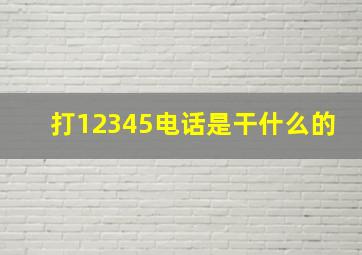 打12345电话是干什么的